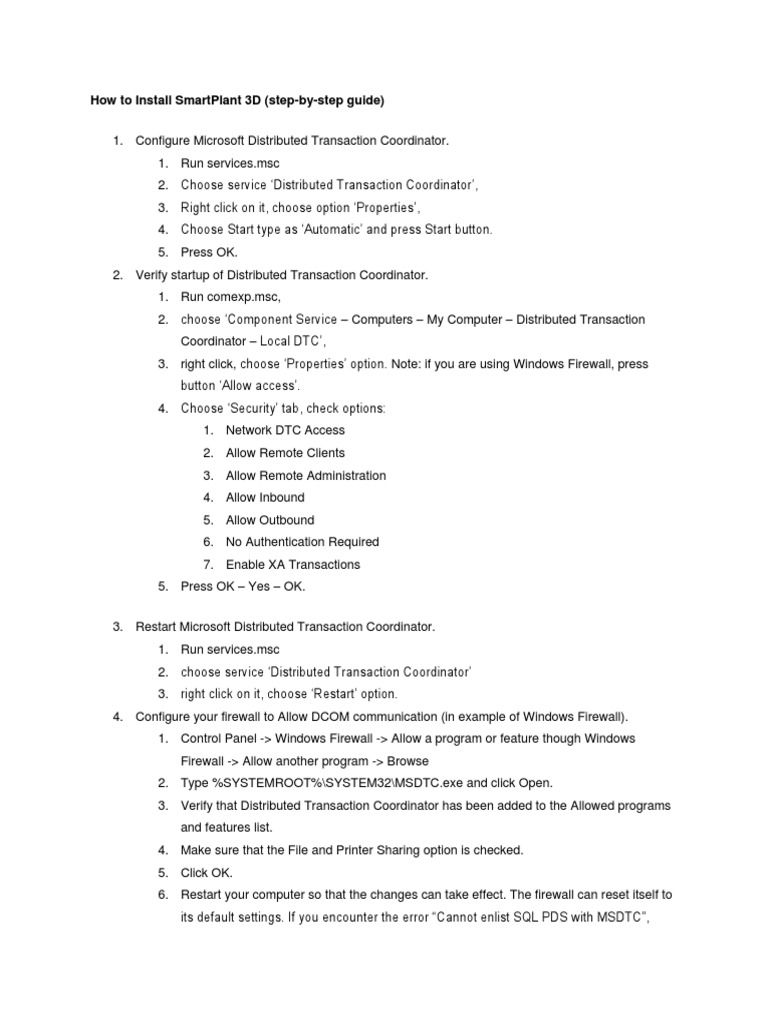 How to Install SmartPlant 3D (step-by-step guide)

1. Configure Microsoft Distributed Transaction Coordinator.
   1. Run services.msc
   2. Choose service 'Distributed Transaction Coordinator',
   3. Right click on it, choose option 'Properties',
   4. Choose Start type as 'Automatic' and press Start button.
   5. Press OK.
2. Verify startup of Distributed Transaction Coordinator.
   1. Run comexp.msc,
   2. choose 'Component Service – Computers – My Computer – Distributed Transaction Coordinator – Local DTC',
   3. right click, choose 'Properties' option. Note: if you are using Windows Firewall, press button 'Allow access'.
   4. Choose 'Security' tab, check options:
      1. Network DTC Access
      2. Allow Remote Clients
      3. Allow Remote Administration
      4. Allow Inbound
      5. Allow Outbound
      6. No Authentication Required
      7. Enable XA Transactions
   5. Press OK – Yes – OK.

3. Restart Microsoft Distributed Transaction Coordinator.
   1. Run services.msc
   2. choose service 'Distributed Transaction Coordinator'
   3. right click on it, choose 'Restart' option.
4. Configure your firewall to Allow DCOM communication (in example of Windows Firewall).
   1. Control Panel -> Windows Firewall -> Allow a program or feature though Windows Firewall -> Allow another program -> Browse
   2. Type %SYSTEMROOT%\SYSTEM32\MSDTC.exe and click Open.
   3. Verify that Distributed Transaction Coordinator has been added to the Allowed programs and features list.
   4. Make sure that the File and Printer Sharing option is checked.
   5. Click OK.
   6. Restart your computer so that the changes can take effect. The firewall can reset itself to its default settings. If you encounter the error "Cannot enlist SQL PDS with MSDTC",